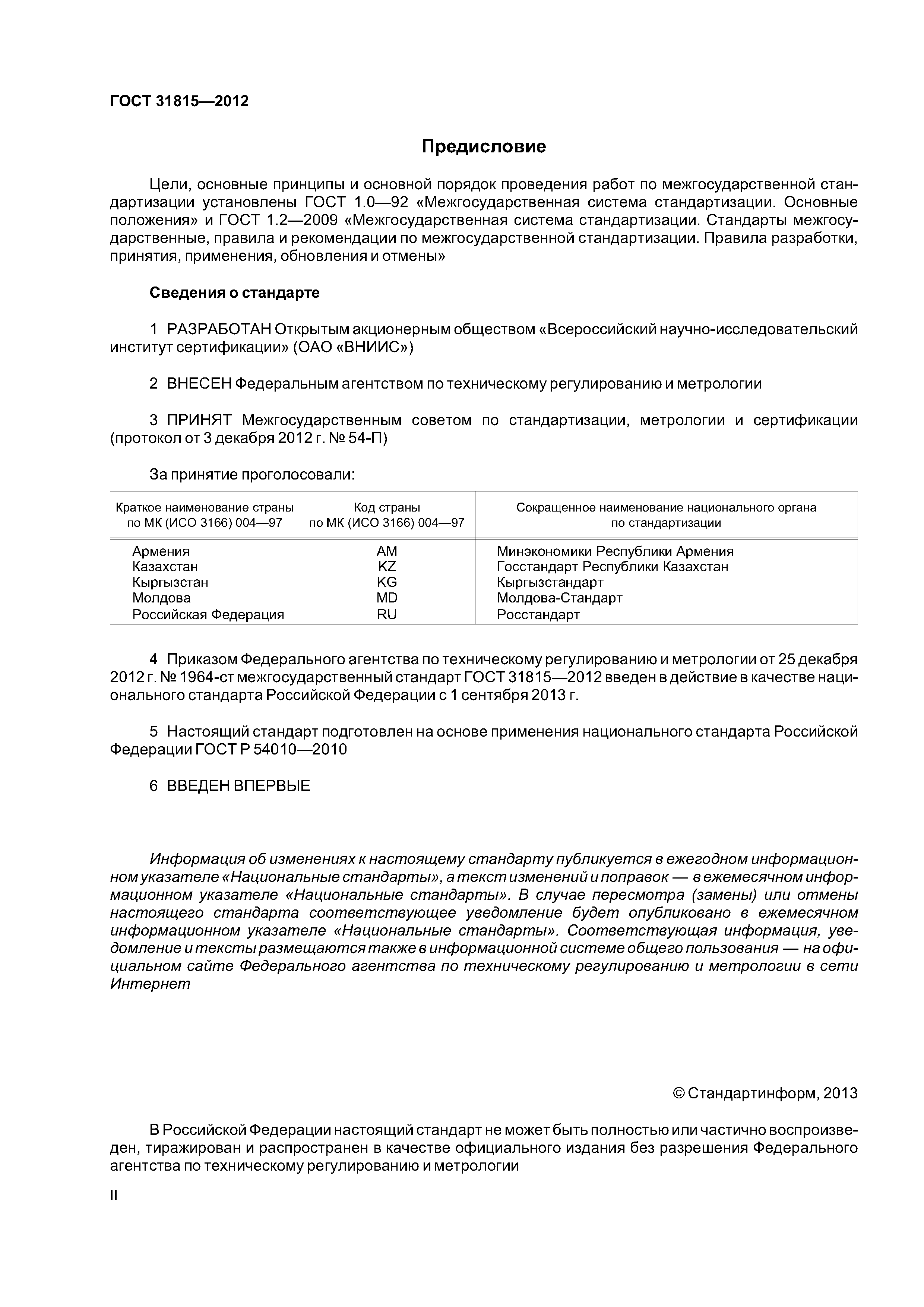 ГОСТ 31815—2012

Предисловие

Цели, основные принципы и основной порядок проведения работ по межгосударственной стандартизации установлены ГОСТ 1.0—92 «Межгосударственная система стандартизации. Основные положения» и ГОСТ 1.2—2009 «Межгосударственная система стандартизации. Стандарты межгосударственные, правила и рекомендации по межгосударственной стандартизации. Правила разработки, принятия, применения, обновления и отмены»

Сведения о стандарте

1 РАЗРАБОТАН Открытым акционерным обществом «Всероссийский научно-исследовательский институт сертификации» (ОАО «ВНИИС»)

2 ВНЕСЕН Федеральным агентством по техническому регулированию и метрологии

3 ПРИНЯТ Межгосударственным советом по стандартизации, метрологии и сертификации (протокол от 3 декабря 2012 г. № 54-П)

За принятие проголосовали:

| Краткое наименование страны по МК (ИСО 3166) 004—97 | Код страны по МК (ИСО 3166) 004—97 | Сокращенное наименование национального органа по стандартизации |
|---|---|---|
| Армения | AM | Минэкономики Республики Армения |
| Казахстан | KZ | Госстандарт Республики Казахстан |
| Кыргызстан | KG | Кыргызстандарт |
| Молдова | MD | Молдова-Стандарт |
| Российская Федерация | RU | Росстандарт |

4 Приказом Федерального агентства по техническому регулированию и метрологии от 25 декабря 2012 г. № 1964-ст межгосударственный стандарт ГОСТ 31815—2012 введен в действие в качестве национального стандарта Российской Федерации с 1 сентября 2013 г.

5 Настоящий стандарт подготовлен на основе применения национального стандарта Российской Федерации ГОСТ Р 54010—2010

6 ВВЕДЕН ВПЕРВЫЕ

Информация об изменениях к настоящему стандарту публикуется в ежегодном информационном указателе «Национальные стандарты», а текст изменений и поправок — в ежемесячном информационном указателе «Национальные стандарты». В случае пересмотра (замены) или отмены настоящего стандарта соответствующее уведомление будет опубликовано в ежемесячном информационном указателе «Национальные стандарты». Соответствующая информация, уведомление и тексты размещаются также в информационной системе общего пользования — на официальном сайте Федерального агентства по техническому регулированию и метрологии в сети Интернет

© Стандартинформ, 2013

В Российской Федерации настоящий стандарт не может быть полностью или частично воспроизведен, тиражирован и распространен в качестве официального издания без разрешения Федерального агентства по техническому регулированию и метрологии

II